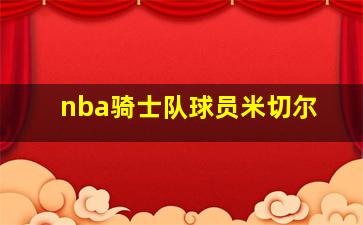 nba骑士队球员米切尔